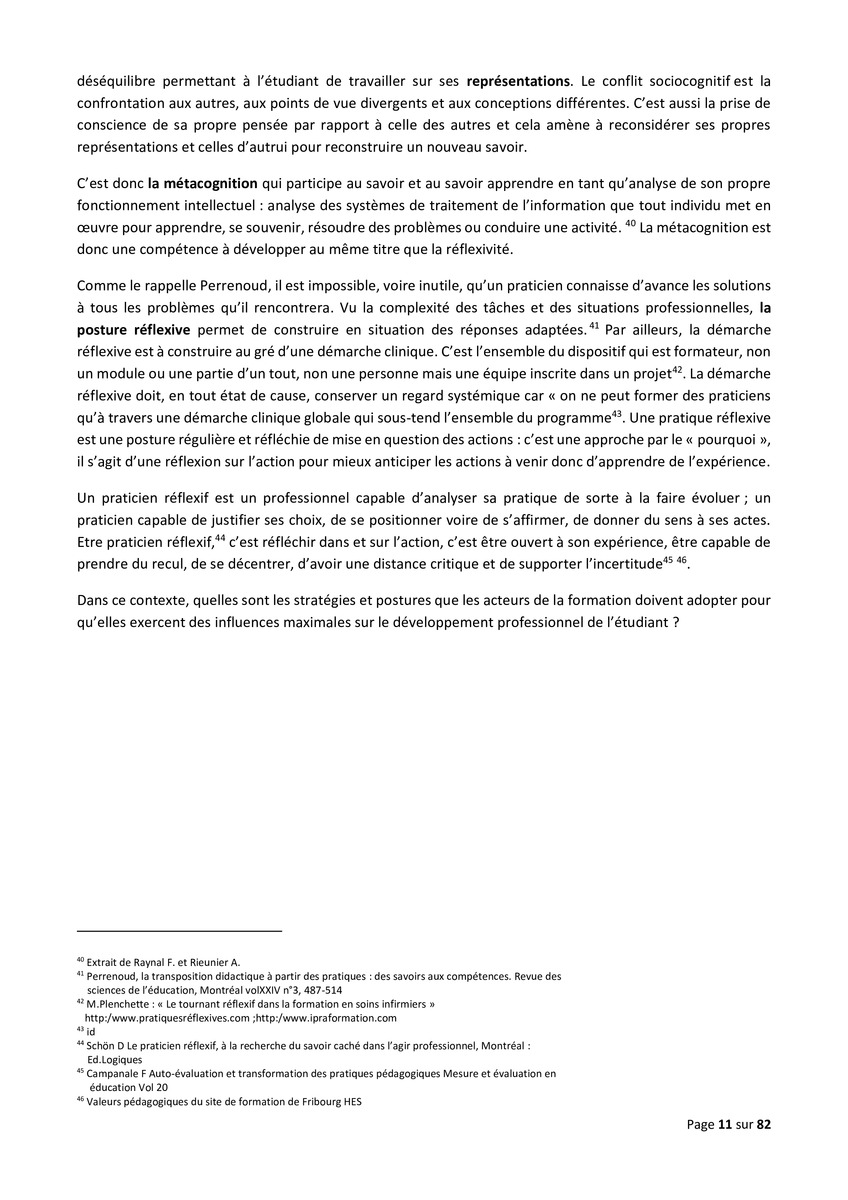 déséquilibre permettant à l'étudiant de travailler sur ses **représentations**. Le conflit sociocognitif est la confrontation aux autres, aux points de vue divergents et aux conceptions différentes. C'est aussi la prise de conscience de sa propre pensée par rapport à celle des autres et cela amène à reconsidérer ses propres représentations et celles d'autrui pour reconstruire un nouveau savoir.

C'est donc **la métacognition** qui participe au savoir et au savoir apprendre en tant qu'analyse de son propre fonctionnement intellectuel : analyse des systèmes de traitement de l'information que tout individu met en œuvre pour apprendre, se souvenir, résoudre des problèmes ou conduire une activité. $^{40}$ La métacognition est donc une compétence à développer au même titre que la réflexivité.

Comme le rappelle Perrenoud, il est impossible, voire inutile, qu'un praticien connaisse d'avance les solutions à tous les problèmes qu'il rencontrera. Vu la complexité des tâches et des situations professionnelles, **la posture réflexive** permet de construire en situation des réponses adaptées. $^{41}$ Par ailleurs, la démarche réflexive est à construire au gré d'une démarche clinique. C'est l'ensemble du dispositif qui est formateur, non un module ou une partie d'un tout, non une personne mais une équipe inscrite dans un projet$^{42}$. La démarche réflexive doit, en tout état de cause, conserver un regard systémique car « on ne peut former des praticiens qu'à travers une démarche clinique globale qui sous-tend l'ensemble du programme$^{43}$. Une pratique réflexive est une posture régulière et réfléchie de mise en question des actions : c'est une approche par le « pourquoi », il s'agit d'une réflexion sur l'action pour mieux anticiper les actions à venir donc d'apprendre de l'expérience.

Un praticien réflexif est un professionnel capable d'analyser sa pratique de sorte à la faire évoluer ; un praticien capable de justifier ses choix, de se positionner voire de s'affirmer, de donner du sens à ses actes. Etre praticien réflexif,$^{44}$ c'est réfléchir dans et sur l'action, c'est être ouvert à son expérience, être capable de prendre du recul, de se décentrer, d'avoir une distance critique et de supporter l'incertitude$^{45}$ $^{46}$.

Dans ce contexte, quelles sont les stratégies et postures que les acteurs de la formation doivent adopter pour qu'elles exercent des influences maximales sur le développement professionnel de l'étudiant ?

$^{40}$ Extrait de Raynal F. et Rieunier A.
$^{41}$ Perrenoud, la transposition didactique à partir des pratiques : des savoirs aux compétences. Revue des sciences de l'éducation, Montréal volXXIV n°3, 487-514
$^{42}$ M.Plenchette : « Le tournant réflexif dans la formation en soins infirmiers » http:/www.pratiquesréflexives.com ;http:/www.ipraformation.com
$^{43}$ id
$^{44}$ Schön D Le praticien réflexif, à la recherche du savoir caché dans l'agir professionnel, Montréal : Ed.Logiques
$^{45}$ Campanale F Auto-évaluation et transformation des pratiques pédagogiques Mesure et évaluation en éducation Vol 20
$^{46}$ Valeurs pédagogiques du site de formation de Fribourg HES

Page **11** sur **82**